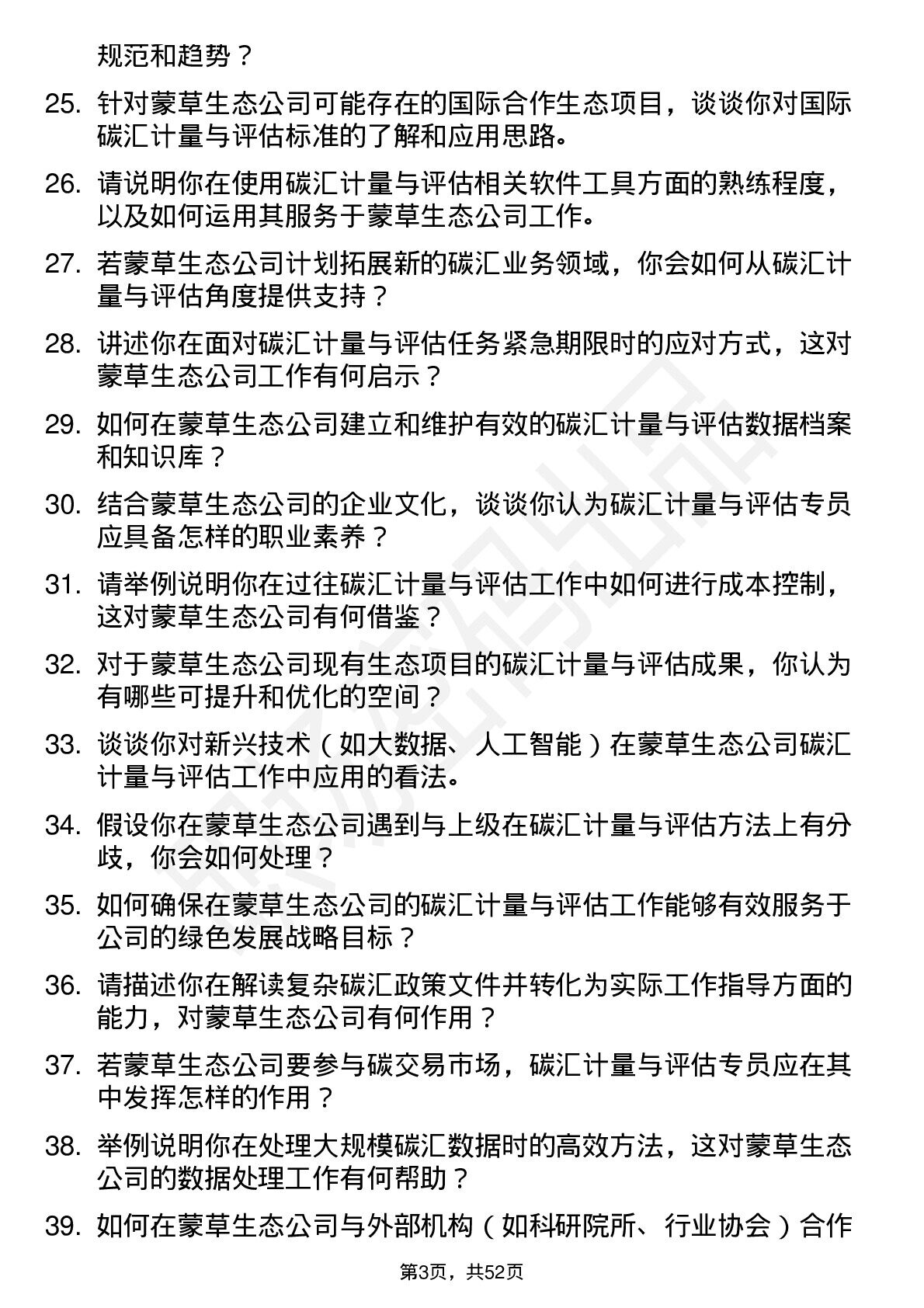 规范和趋势？

25. 针对蒙草生态公司可能存在的国际合作生态项目，谈谈你对国际碳汇计量与评估标准的了解和应用思路。

26. 请说明你在使用碳汇计量与评估相关软件工具方面的熟练程度，以及如何运用其服务于蒙草生态公司工作。

27. 若蒙草生态公司计划拓展新的碳汇业务领域，你会如何从碳汇计量与评估角度提供支持？

28. 讲述你在面对碳汇计量与评估任务紧急期限时的应对方式，这对蒙草生态公司工作有何启示？

29. 如何在蒙草生态公司建立和维护有效的碳汇计量与评估数据档案和知识库？

30. 结合蒙草生态公司的企业文化，谈谈你认为碳汇计量与评估专员应具备怎样的职业素养？

31. 请举例说明你在过往碳汇计量与评估工作中如何进行成本控制，这对蒙草生态公司有何借鉴？

32. 对于蒙草生态公司现有生态项目的碳汇计量与评估成果，你认为有哪些可提升和优化的空间？

33. 谈谈你对新兴技术（如大数据、人工智能）在蒙草生态公司碳汇计量与评估工作中应用的看法。

34. 假设你在蒙草生态公司遇到与上级在碳汇计量与评估方法上有分歧，你会如何处理？

35. 如何确保在蒙草生态公司的碳汇计量与评估工作能够有效服务于公司的绿色发展战略目标？

36. 请描述你在解读复杂碳汇政策文件并转化为实际工作指导方面的能力，对蒙草生态公司有何作用？

37. 若蒙草生态公司要参与碳交易市场，碳汇计量与评估专员应在其中发挥怎样的作用？

38. 举例说明你在处理大规模碳汇数据时的高效方法，这对蒙草生态公司的数据处理工作有何帮助？

39. 如何在蒙草生态公司与外部机构（如科研院所、行业协会）合作

第3页，共52页